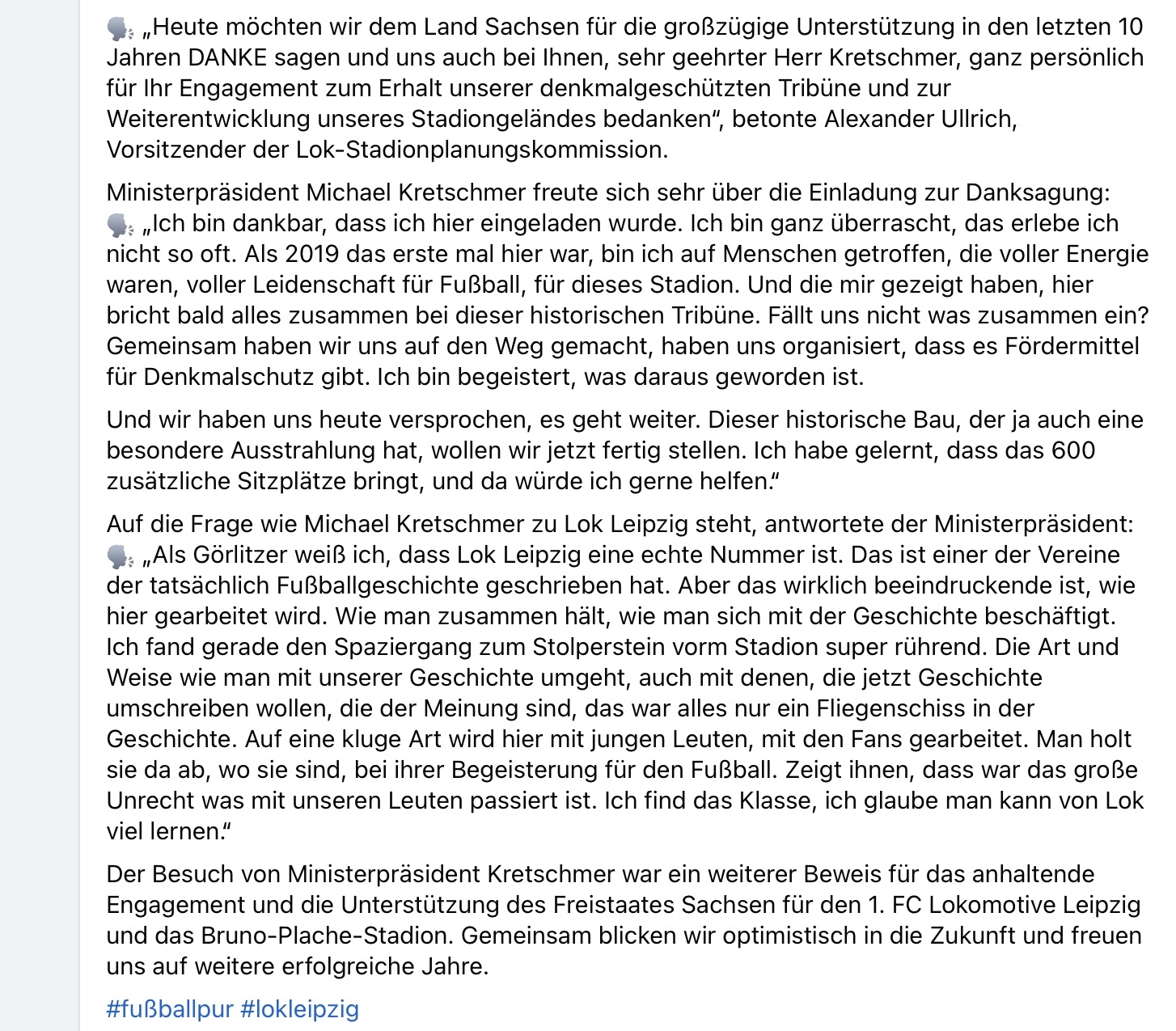 🗣️ „Heute möchten wir dem Land Sachsen für die großzügige Unterstützung in den letzten 10 Jahren DANKE sagen und uns auch bei Ihnen, sehr geehrter Herr Kretschmer, ganz persönlich für Ihr Engagement zum Erhalt unserer denkmalgeschützten Tribüne und zur Weiterentwicklung unseres Stadiongeländes bedanken“, betonte Alexander Ullrich, Vorsitzender der Lok-Stadionplanungskommission.

Ministerpräsident Michael Kretschmer freute sich sehr über die Einladung zur Danksagung: 🗣️ „Ich bin dankbar, dass ich hier eingeladen wurde. Ich bin ganz überrascht, das erlebe ich nicht so oft. Als 2019 das erste mal hier war, bin ich auf Menschen getroffen, die voller Energie waren, voller Leidenschaft für Fußball, für dieses Stadion. Und die mir gezeigt haben, hier bricht bald alles zusammen bei dieser historischen Tribüne. Fällt uns nicht was zusammen ein? Gemeinsam haben wir uns auf den Weg gemacht, haben uns organisiert, dass es Fördermittel für Denkmalschutz gibt. Ich bin begeistert, was daraus geworden ist.

Und wir haben uns heute versprochen, es geht weiter. Dieser historische Bau, der ja auch eine besondere Ausstrahlung hat, wollen wir jetzt fertig stellen. Ich habe gelernt, dass das 600 zusätzliche Sitzplätze bringt, und da würde ich gerne helfen.“

Auf die Frage wie Michael Kretschmer zu Lok Leipzig steht, antwortete der Ministerpräsident: 🗣️ „Als Görlitzer weiß ich, dass Lok Leipzig eine echte Nummer ist. Das ist einer der Vereine der tatsächlich Fußballgeschichte geschrieben hat. Aber das wirklich beeindruckende ist, wie hier gearbeitet wird. Wie man zusammen hält, wie man sich mit der Geschichte beschäftigt. Ich fand gerade den Spaziergang zum Stolperstein vorm Stadion super rührend. Die Art und Weise wie man mit unserer Geschichte umgeht, auch mit denen, die jetzt Geschichte umschreiben wollen, die der Meinung sind, das war alles nur ein Fliegenschiss in der Geschichte. Auf eine kluge Art wird hier mit jungen Leuten, mit den Fans gearbeitet. Man holt sie da ab, wo sie sind, bei ihrer Begeisterung für den Fußball. Zeigt ihnen, dass war das große Unrecht was mit unseren Leuten passiert ist. Ich find das Klasse, ich glaube man kann von Lok viel lernen.“

Der Besuch von Ministerpräsident Kretschmer war ein weiterer Beweis für das anhaltende Engagement und die Unterstützung des Freistaates Sachsen für den 1. FC Lokomotive Leipzig und das Bruno-Plache-Stadion. Gemeinsam blicken wir optimistisch in die Zukunft und freuen uns auf weitere erfolgreiche Jahre.

#fußballpur #lokleipzig